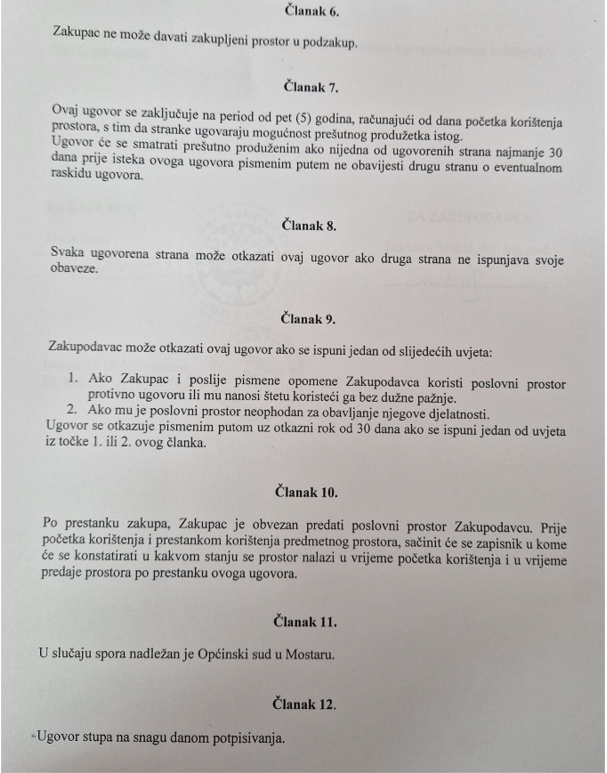 Članak 6.

Zakupac ne može davati zakupljeni prostor u podzakup.

Članak 7.

Ovaj ugovor se zaključuje na period od pet (5) godina, računajući od dana početka korištenja prostora, s tim da stranke ugovaraju mogućnost prešutnog produžetka istog.
Ugovor će se smatrati prešutno produženim ako nijedna od ugovorenih strana najmanje 30 dana prije isteka ovoga ugovora pismenim putem ne obavijesti drugu stranu o eventualnom raskidu ugovora.

Članak 8.

Svaka ugovorena strana može otkazati ovaj ugovor ako druga strana ne ispunjava svoje obaveze.

Članak 9.

Zakupodavac može otkazati ovaj ugovor ako se ispuni jedan od slijedećih uvjeta:

1. Ako Zakupac i poslije pismene opomene Zakupodavca koristi poslovni prostor protivno ugovoru ili mu nanosi štetu koristeći ga bez dužne pažnje.
2. Ako mu je poslovni prostor neophodan za obavljanje njegove djelatnosti.
Ugovor se otkazuje pismenim putem uz otkazni rok od 30 dana ako se ispuni jedan od uvjeta iz točke 1. ili 2. ovog članka.

Članak 10.

Po prestanku zakupa, Zakupac je obvezan predati poslovni prostor Zakupodavcu. Prije početka korištenja i prestankom korištenja predmetnog prostora, sačinit će se zapisnik u kome će se konstatirati u kakvom stanju se prostor nalazi u vrijeme početka korištenja i u vrijeme predaje prostora po prestanku ovoga ugovora.

Članak 11.

U slučaju spora nadležan je Općinski sud u Mostaru.

Članak 12.

Ugovor stupa na snagu danom potpisivanja.